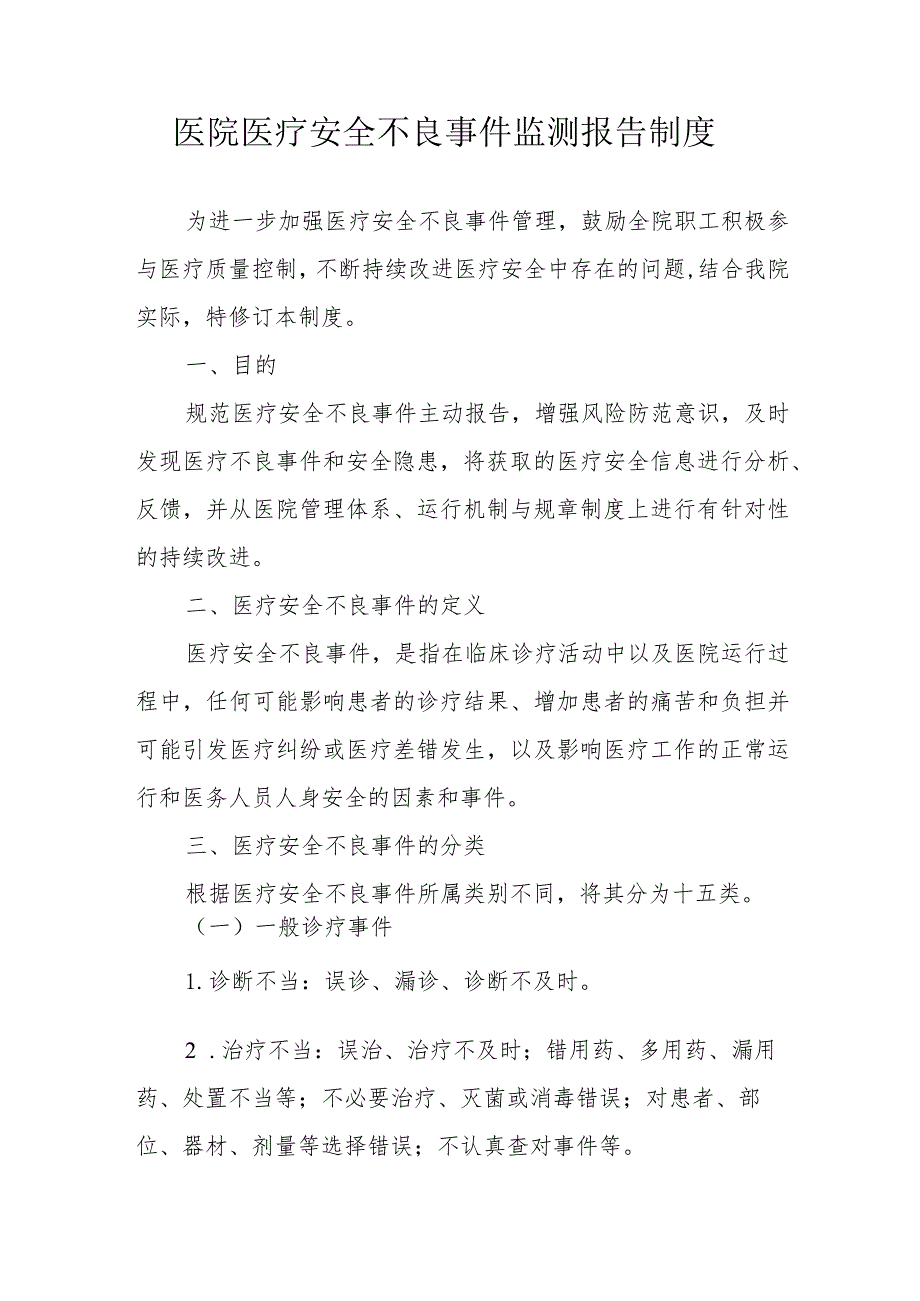 医院医疗安全不良事件监测报告制度

为进一步加强医疗安全不良事件管理，鼓励全院职工积极参与医疗质量控制，不断持续改进医疗安全中存在的问题,结合我院实际，特修订本制度。

一、目的

规范医疗安全不良事件主动报告，增强风险防范意识，及时发现医疗不良事件和安全隐患，将获取的医疗安全信息进行分析、反馈，并从医院管理体系、运行机制与规章制度上进行有针对性的持续改进。

二、医疗安全不良事件的定义

医疗安全不良事件，是指在临床诊疗活动中以及医院运行过程中，任何可能影响患者的诊疗结果、增加患者的痛苦和负担并可能引发医疗纠纷或医疗差错发生，以及影响医疗工作的正常运行和医务人员人身安全的因素和事件。

三、医疗安全不良事件的分类

根据医疗安全不良事件所属类别不同，将其分为十五类。

（一）一般诊疗事件

1. 诊断不当：误诊、漏诊、诊断不及时。

2 . 治疗不当：误治、治疗不及时；错用药、多用药、漏用药、处置不当等；不必要治疗、灭菌或消毒错误；对患者、部位、器材、剂量等选择错误；不认真查对事件等。